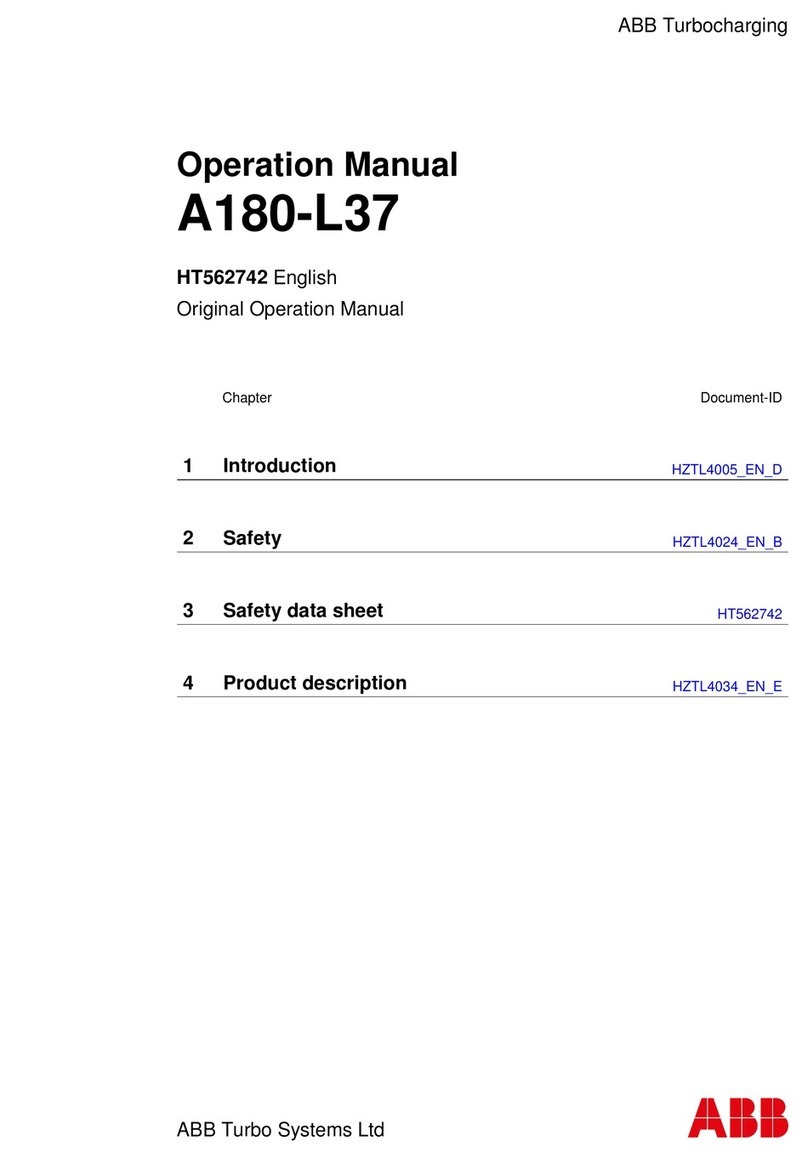 ABB Turbocharging

Operation Manual
A180-L37

HT562742 English
Original Operation Manual

| | Chapter | Document-ID |
|---|---|---|
| 1 | Introduction | HZTL4005_EN_D |
| 2 | Safety | HZTL4024_EN_B |
| 3 | Safety data sheet | HT562742 |
| 4 | Product description | HZTL4034_EN_E |

ABB Turbo Systems Ltd

ABB